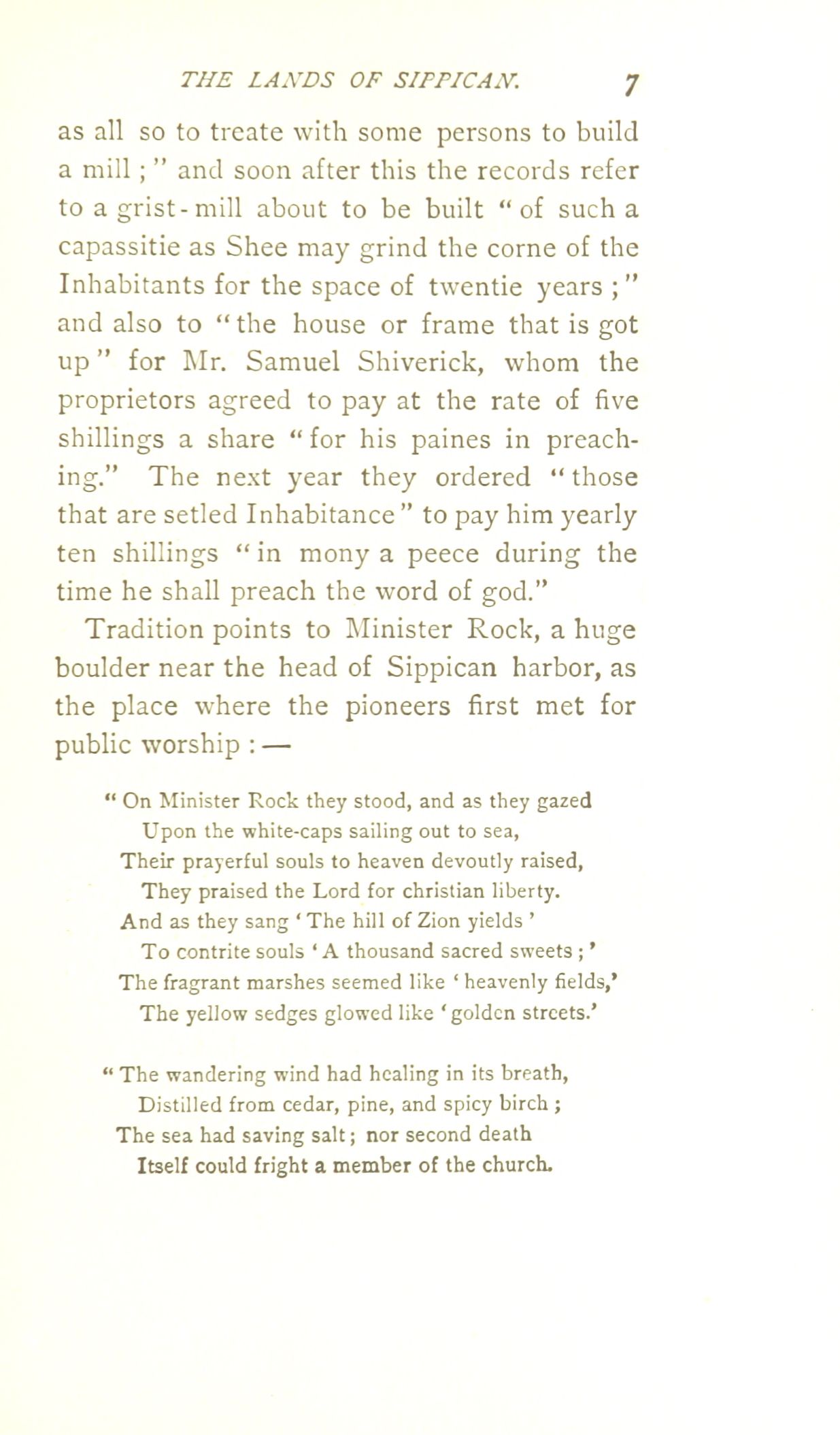 THE LANDS OF SIPPICAN. 7

as all so to treate with some persons to build a mill ; " and soon after this the records refer to a grist-mill about to be built " of such a capassitie as Shee may grind the corne of the Inhabitants for the space of twentie years ; " and also to " the house or frame that is got up " for Mr. Samuel Shiverick, whom the proprietors agreed to pay at the rate of five shillings a share " for his paines in preaching." The next year they ordered " those that are setled Inhabitance " to pay him yearly ten shillings " in mony a peece during the time he shall preach the word of god."

Tradition points to Minister Rock, a huge boulder near the head of Sippican harbor, as the place where the pioneers first met for public worship : —

" On Minister Rock they stood, and as they gazed
Upon the white-caps sailing out to sea,
Their prayerful souls to heaven devoutly raised,
They praised the Lord for christian liberty.
And as they sang ' The hill of Zion yields '
To contrite souls ' A thousand sacred sweets ; '
The fragrant marshes seemed like ' heavenly fields,'
The yellow sedges glowed like ' golden streets.'

" The wandering wind had healing in its breath,
Distilled from cedar, pine, and spicy birch ;
The sea had saving salt ; nor second death
Itself could fright a member of the church.